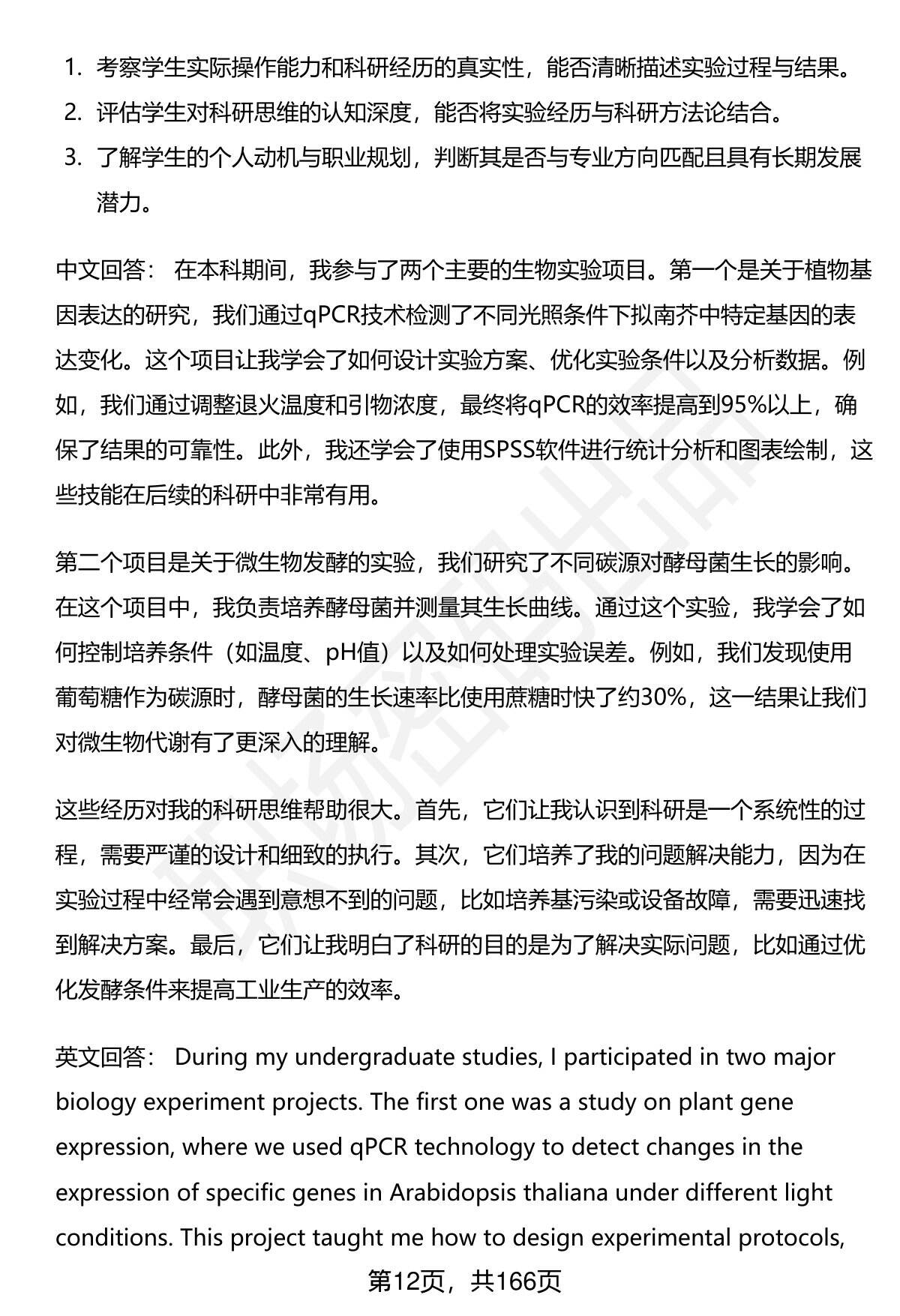 1. 考察学生实际操作能力和科研经历的真实性，能否清晰描述实验过程与结果。
2. 评估学生对科研思维的认知深度，能否将实验经历与科研方法论结合。
3. 了解学生的个人动机与职业规划，判断其是否与专业方向匹配且具有长期发展潜力。

中文回答： 在本科期间，我参与了两个主要的生物实验项目。第一个是关于植物基因表达的研究，我们通过qPCR技术检测了不同光照条件下拟南芥中特定基因的表达变化。这个项目让我学会了如何设计实验方案、优化实验条件以及分析数据。例如，我们通过调整退火温度和引物浓度，最终将qPCR的效率提高到95%以上，确保了结果的可靠性。此外，我还学会了使用SPSS软件进行统计分析和图表绘制，这些技能在后续的科研中非常有用。

第二个项目是关于微生物发酵的实验，我们研究了不同碳源对酵母菌生长的影响。在这个项目中，我负责培养酵母菌并测量其生长曲线。通过这个实验，我学会了如何控制培养条件（如温度、pH值）以及如何处理实验误差。例如，我们发现使用葡萄糖作为碳源时，酵母菌的生长速率比使用蔗糖时快了约30%，这一结果让我们对微生物代谢有了更深入的理解。

这些经历对我的科研思维帮助很大。首先，它们让我认识到科研是一个系统性的过程，需要严谨的设计和细致的执行。其次，它们培养了我的问题解决能力，因为在实验过程中经常会遇到意想不到的问题，比如培养基污染或设备故障，需要迅速找到解决方案。最后，它们让我明白了科研的目的是为了解决实际问题，比如通过优化发酵条件来提高工业生产的效率。

英文回答： During my undergraduate studies, I participated in two major biology experiment projects. The first one was a study on plant gene expression, where we used qPCR technology to detect changes in the expression of specific genes in Arabidopsis thaliana under different light conditions. This project taught me how to design experimental protocols,

第12页，共166页